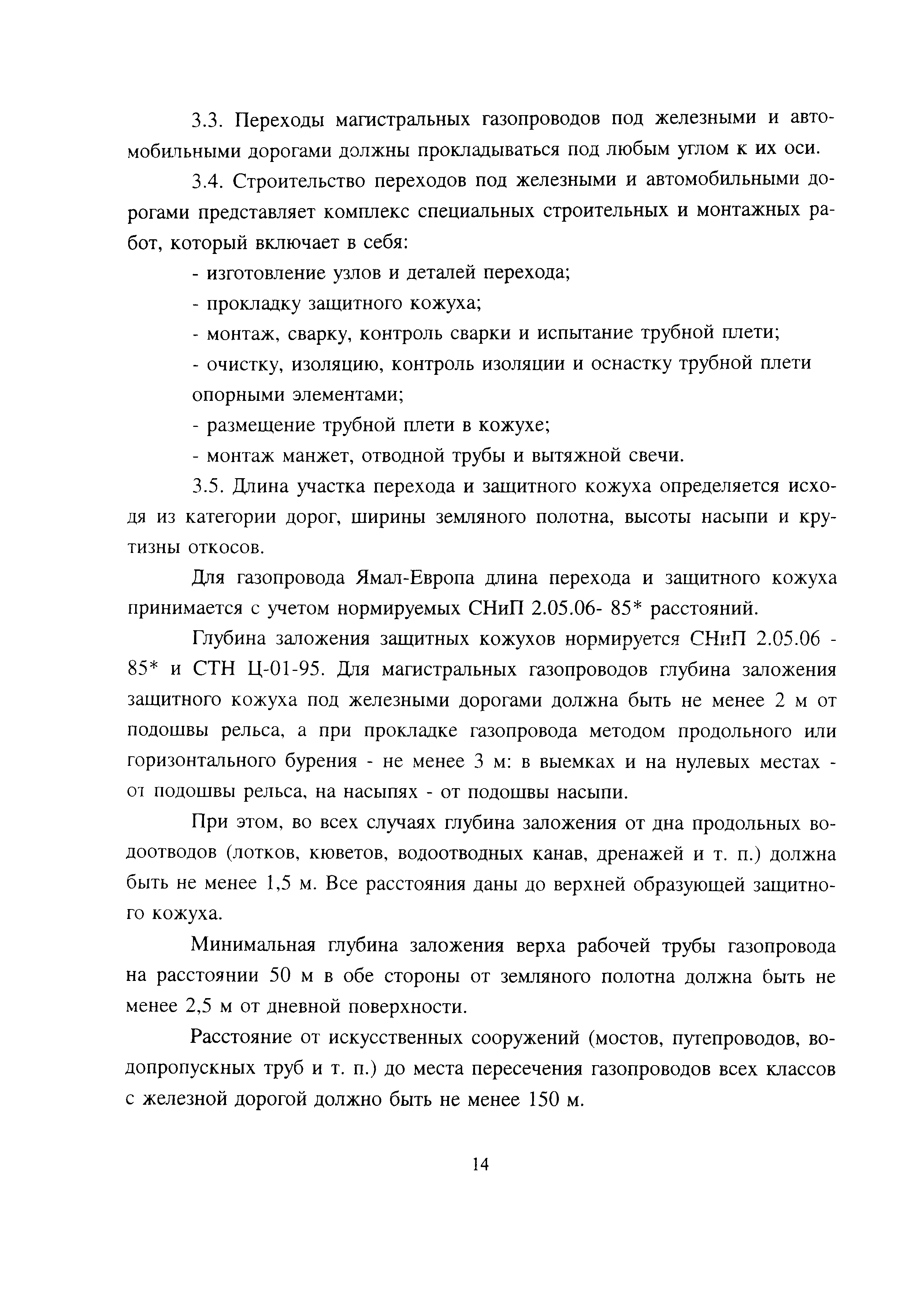 3.3. Переходы магистральных газопроводов под железными и автомобильными дорогами должны прокладываться под любым углом к их оси.

3.4. Строительство переходов под железными и автомобильными дорогами представляет комплекс специальных строительных и монтажных работ, который включает в себя:

- изготовление узлов и деталей перехода;

- прокладку защитного кожуха;

- монтаж, сварку, контроль сварки и испытание трубной плети;

- очистку, изоляцию, контроль изоляции и оснастку трубной плети опорными элементами;

- размещение трубной плети в кожухе;

- монтаж манжет, отводной трубы и вытяжной свечи.

3.5. Длина участка перехода и защитного кожуха определяется исходя из категории дорог, ширины земляного полотна, высоты насыпи и крутизны откосов.

Для газопровода Ямал-Европа длина перехода и защитного кожуха принимается с учетом нормируемых СНиП 2.05.06- 85* расстояний.

Глубина заложения защитных кожухов нормируется СНиП 2.05.06 - 85* и СТН Ц-01-95. Для магистральных газопроводов глубина заложения защитного кожуха под железными дорогами должна быть не менее 2 м от подошвы рельса, а при прокладке газопровода методом продольного или горизонтального бурения - не менее 3 м: в выемках и на нулевых местах - от подошвы рельса, на насыпях - от подошвы насыпи.

При этом, во всех случаях глубина заложения от дна продольных водоотводов (лотков, кюветов, водоотводных канав, дренажей и т. п.) должна быть не менее 1,5 м. Все расстояния даны до верхней образующей защитного кожуха.

Минимальная глубина заложения верха рабочей трубы газопровода на расстоянии 50 м в обе стороны от земляного полотна должна быть не менее 2,5 м от дневной поверхности.

Расстояние от искусственных сооружений (мостов, путепроводов, водопропускных труб и т. п.) до места пересечения газопроводов всех классов с железной дорогой должно быть не менее 150 м.

14